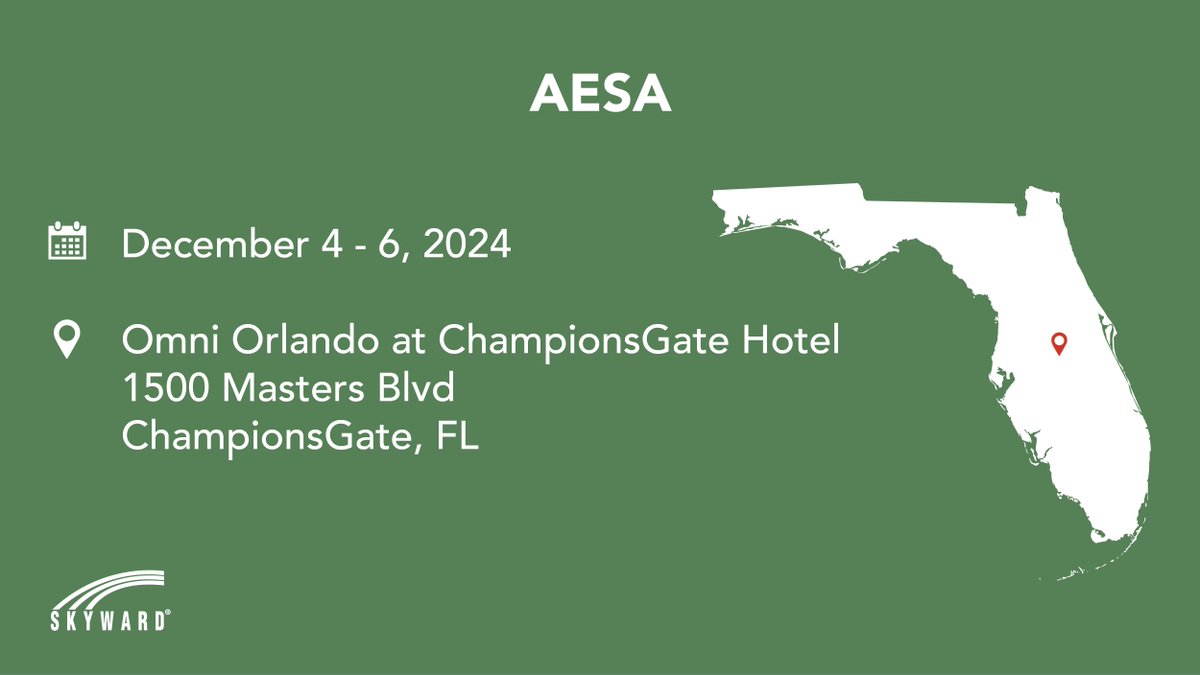 AESA

December 4 - 6, 2024

Omni Orlando at ChampionsGate Hotel
1500 Masters Blvd
ChampionsGate, FL

SKYWARD®